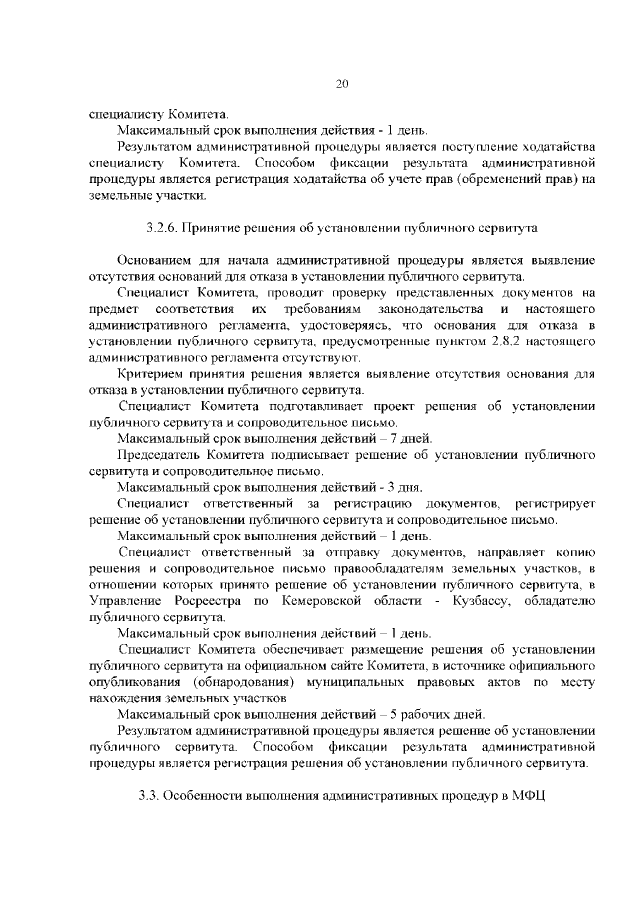 20

специалисту Комитета.

Максимальный срок выполнения действия - 1 день.

Результатом административной процедуры является поступление ходатайства специалисту Комитета. Способом фиксации результата административной процедуры является регистрация ходатайства об учете прав (обременений прав) на земельные участки.

3.2.6. Принятие решения об установлении публичного сервитута

Основанием для начала административной процедуры является выявление отсутствия оснований для отказа в установлении публичного сервитута.

Специалист Комитета, проводит проверку представленных документов на предмет соответствия их требованиям законодательства и настоящего административного регламента, удостоверяясь, что основания для отказа в установлении публичного сервитута, предусмотренные пунктом 2.8.2 настоящего административного регламента отсутствуют.

Критерием принятия решения является выявление отсутствия основания для отказа в установлении публичного сервитута.

Специалист Комитета подготавливает проект решения об установлении публичного сервитута и сопроводительное письмо.

Максимальный срок выполнения действий – 7 дней.

Председатель Комитета подписывает решение об установлении публичного сервитута и сопроводительное письмо.

Максимальный срок выполнения действий - 3 дня.

Специалист ответственный за регистрацию документов, регистрирует решение об установлении публичного сервитута и сопроводительное письмо.

Максимальный срок выполнения действий – 1 день.

Специалист ответственный за отправку документов, направляет копию решения и сопроводительное письмо правообладателям земельных участков, в отношении которых принято решение об установлении публичного сервитута, в Управление Росреестра по Кемеровской области - Кузбассу, обладателю публичного сервитута.

Максимальный срок выполнения действий – 1 день.

Специалист Комитета обеспечивает размещение решения об установлении публичного сервитута на официальном сайте Комитета, в источнике официального опубликования (обнародования) муниципальных правовых актов по месту нахождения земельных участков

Максимальный срок выполнения действий – 5 рабочих дней.

Результатом административной процедуры является решение об установлении публичного сервитута. Способом фиксации результата административной процедуры является регистрация решения об установлении публичного сервитута.

3.3. Особенности выполнения административных процедур в МФЦ